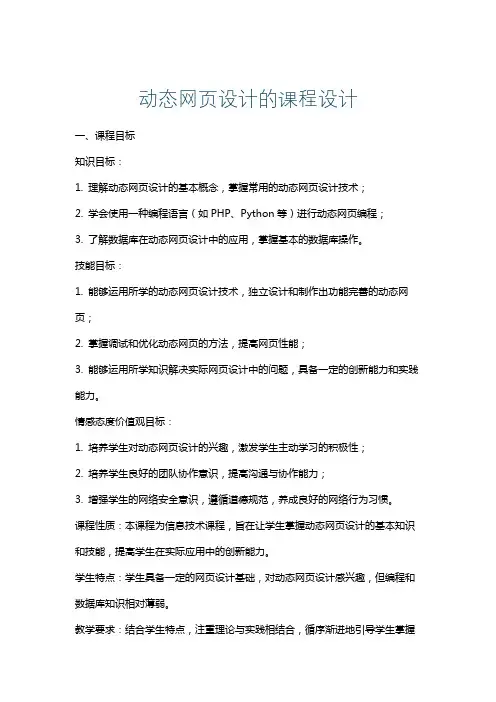 动态网页设计的课程设计

一、课程目标

知识目标：

1. 理解动态网页设计的基本概念，掌握常用的动态网页设计技术；

2. 学会使用一种编程语言（如 PHP、Python 等）进行动态网页编程；

3. 了解数据库在动态网页设计中的应用，掌握基本的数据库操作。

技能目标：

1. 能够运用所学的动态网页设计技术，独立设计和制作出功能完善的动态网页；

2. 掌握调试和优化动态网页的方法，提高网页性能；

3. 能够运用所学知识解决实际网页设计中的问题，具备一定的创新能力和实践能力。

情感态度价值观目标：

1. 培养学生对动态网页设计的兴趣，激发学生主动学习的积极性；

2. 培养学生良好的团队协作意识，提高沟通与协作能力；

3. 增强学生的网络安全意识，遵循道德规范，养成良好的网络行为习惯。

课程性质：本课程为信息技术课程，旨在让学生掌握动态网页设计的基本知识和技能，提高学生在实际应用中的创新能力。

学生特点：学生具备一定的网页设计基础，对动态网页设计感兴趣，但编程和数据库知识相对薄弱。

教学要求：结合学生特点，注重理论与实践相结合，循序渐进地引导学生掌握